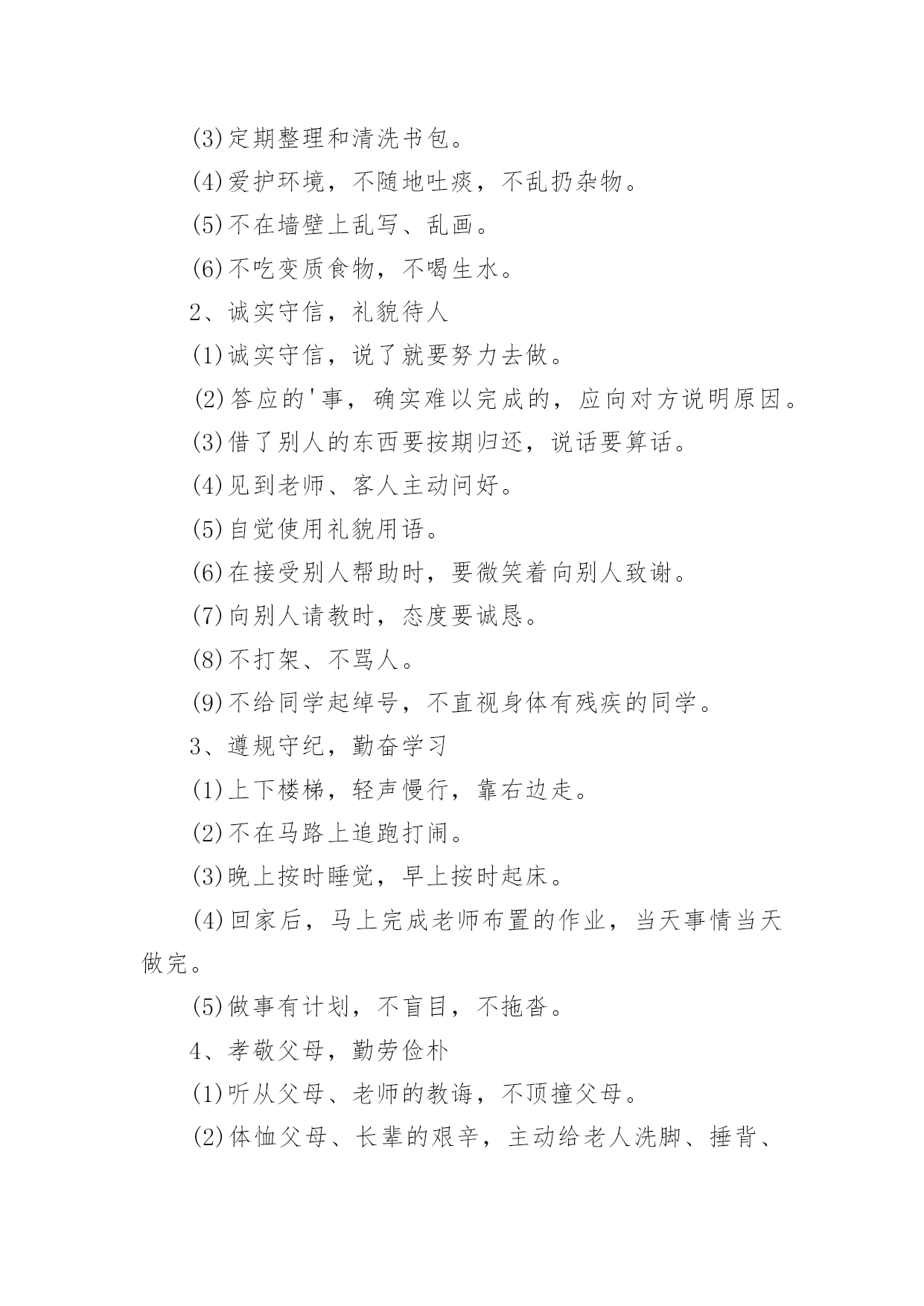 (3)定期整理和清洗书包。

(4)爱护环境，不随地吐痰，不乱扔杂物。

(5)不在墙壁上乱写、乱画。

(6)不吃变质食物，不喝生水。

2、诚实守信，礼貌待人

(1)诚实守信，说了就要努力去做。

(2)答应的'事，确实难以完成的，应向对方说明原因。

(3)借了别人的东西要按期归还，说话要算话。

(4)见到老师、客人主动问好。

(5)自觉使用礼貌用语。

(6)在接受别人帮助时，要微笑着向别人致谢。

(7)向别人请教时，态度要诚恳。

(8)不打架、不骂人。

(9)不给同学起绰号，不直视身体有残疾的同学。

3、遵规守纪，勤奋学习

(1)上下楼梯，轻声慢行，靠右边走。

(2)不在马路上追跑打闹。

(3)晚上按时睡觉，早上按时起床。

(4)回家后，马上完成老师布置的作业，当天事情当天做完。

(5)做事有计划，不盲目，不拖沓。

4、孝敬父母，勤劳俭朴

(1)听从父母、老师的教诲，不顶撞父母。

(2)体恤父母、长辈的艰辛，主动给老人洗脚、捶背、